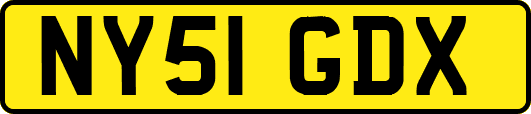 NY51 GDX